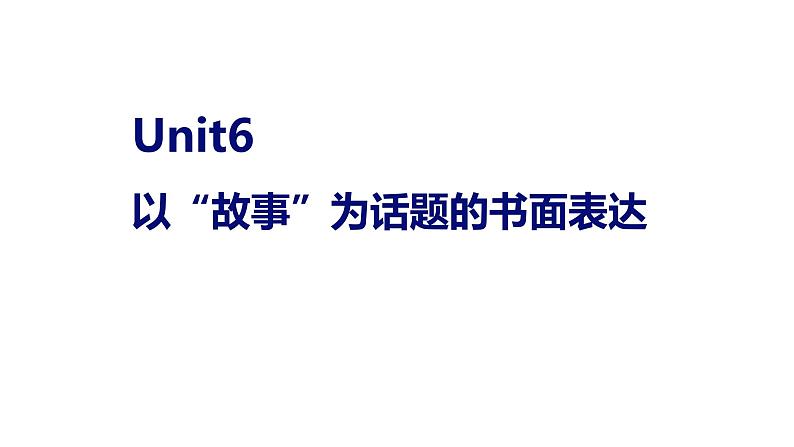 Unit6

以“故事”为话题的书面表达